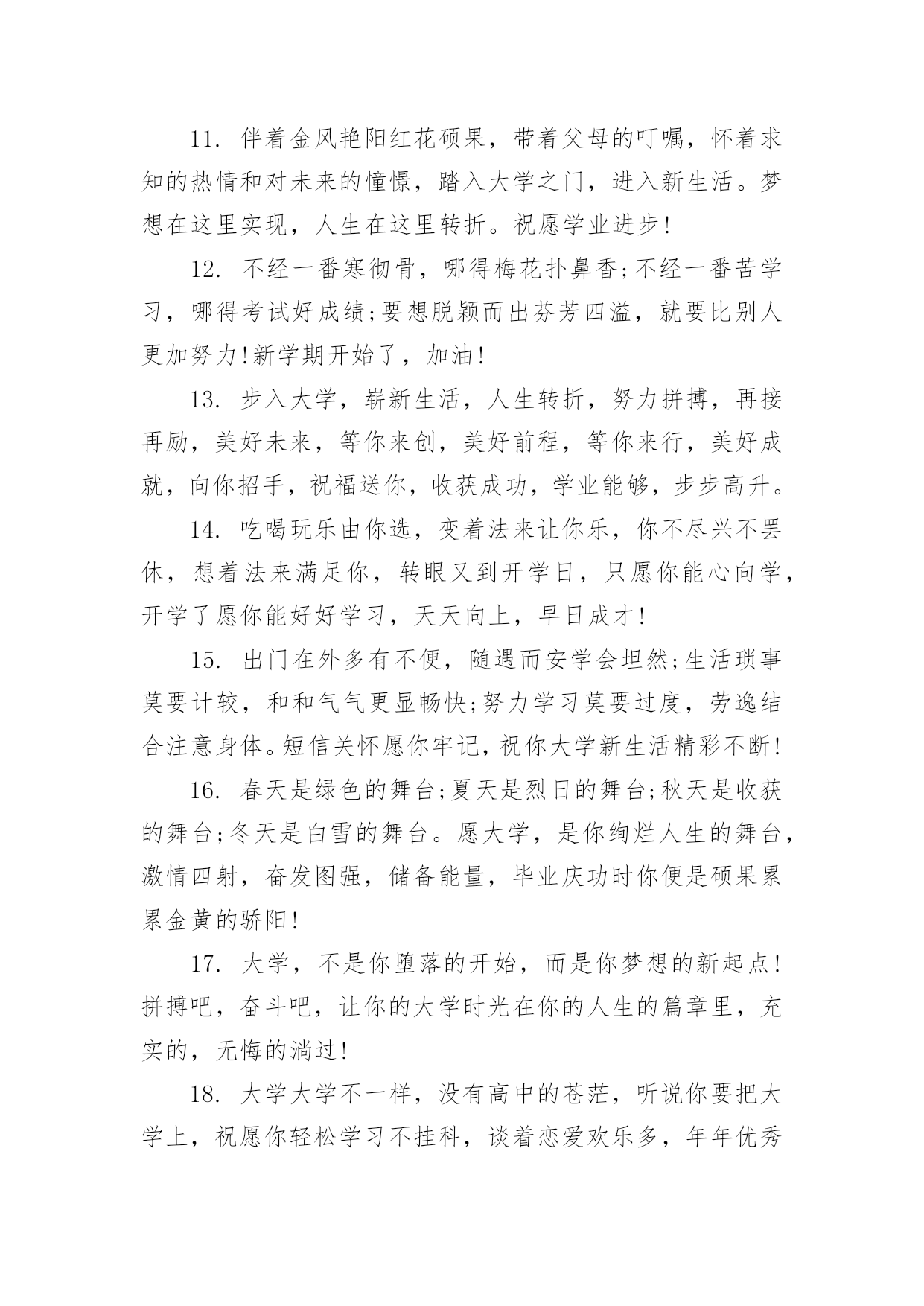 11. 伴着金风艳阳红花硕果，带着父母的叮嘱，怀着求知的热情和对未来的憧憬，踏入大学之门，进入新生活。梦想在这里实现，人生在这里转折。祝愿学业进步!

12. 不经一番寒彻骨，哪得梅花扑鼻香;不经一番苦学习，哪得考试好成绩;要想脱颖而出芬芳四溢，就要比别人更加努力!新学期开始了，加油!

13. 步入大学，崭新生活，人生转折，努力拼搏，再接再励，美好未来，等你来创，美好前程，等你来行，美好成就，向你招手，祝福送你，收获成功，学业能够，步步高升。

14. 吃喝玩乐由你选，变着法来让你乐，你不尽兴不罢休，想着法来满足你，转眼又到开学日，只愿你能心向学，开学了愿你能好好学习，天天向上，早日成才!

15. 出门在外多有不便，随遇而安学会坦然;生活琐事莫要计较，和和气气更显畅快;努力学习莫要过度，劳逸结合注意身体。短信关怀愿你牢记，祝你大学新生活精彩不断!

16. 春天是绿色的舞台;夏天是烈日的舞台;秋天是收获的舞台;冬天是白雪的舞台。愿大学，是你绚烂人生的舞台，激情四射，奋发图强，储备能量，毕业庆功时你便是硕果累累金黄的骄阳!

17. 大学，不是你堕落的开始，而是你梦想的新起点!拼搏吧，奋斗吧，让你的大学时光在你的人生的篇章里，充实的，无悔的淌过!

18. 大学大学不一样，没有高中的苍茫，听说你要把大学上，祝愿你轻松学习不挂科，谈着恋爱欢乐多，年年优秀